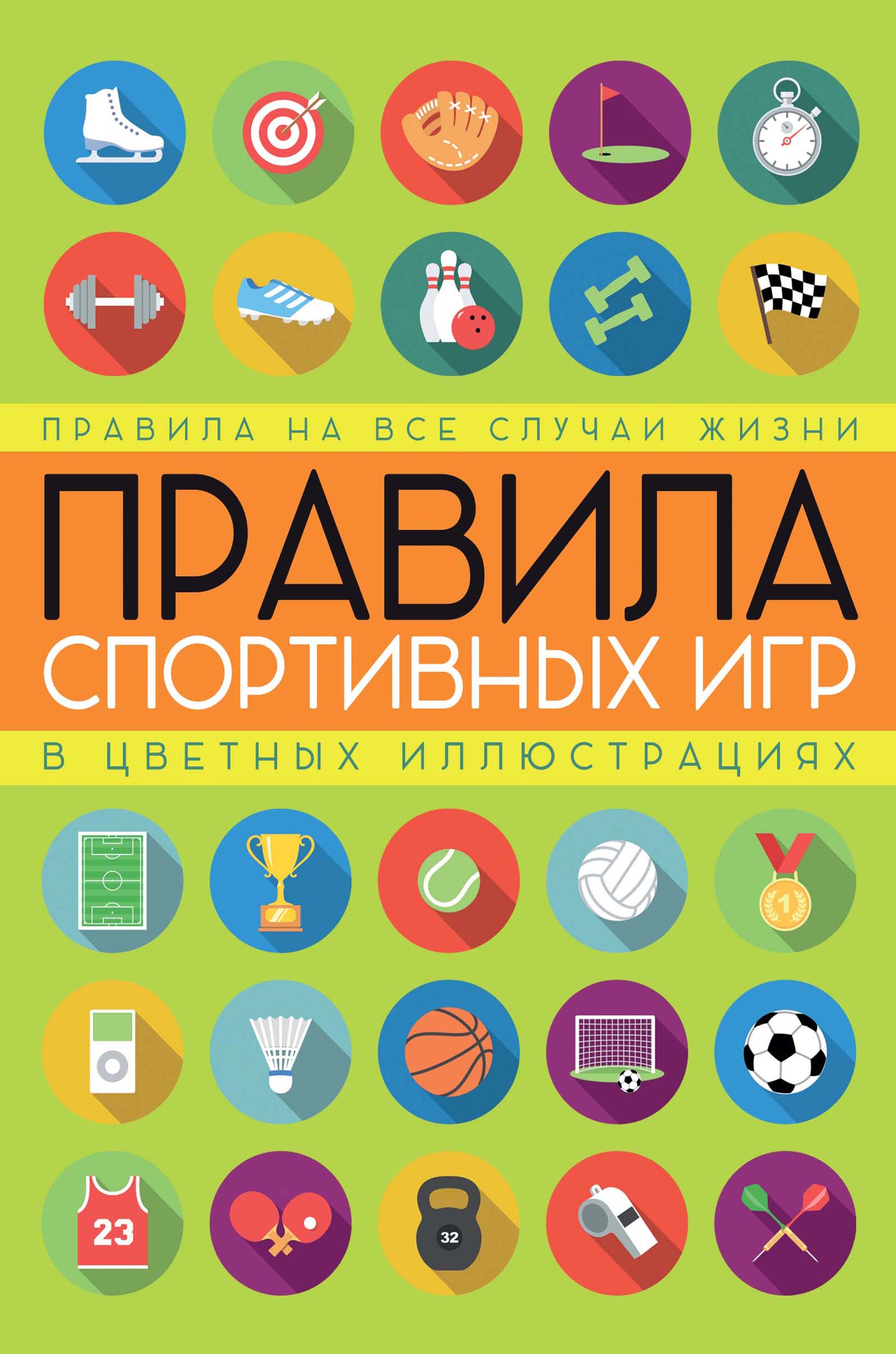 ПРАВИЛА НА ВСЕ СЛУЧАИ ЖИЗНИ

ПРАВИЛА
СПОРТИВНЫХ ИГР

В ЦВЕТНЫХ ИЛЛЮСТРАЦИЯХ

1

23

32